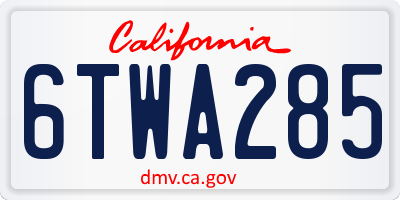 California

6TWA285

dmv.ca.gov